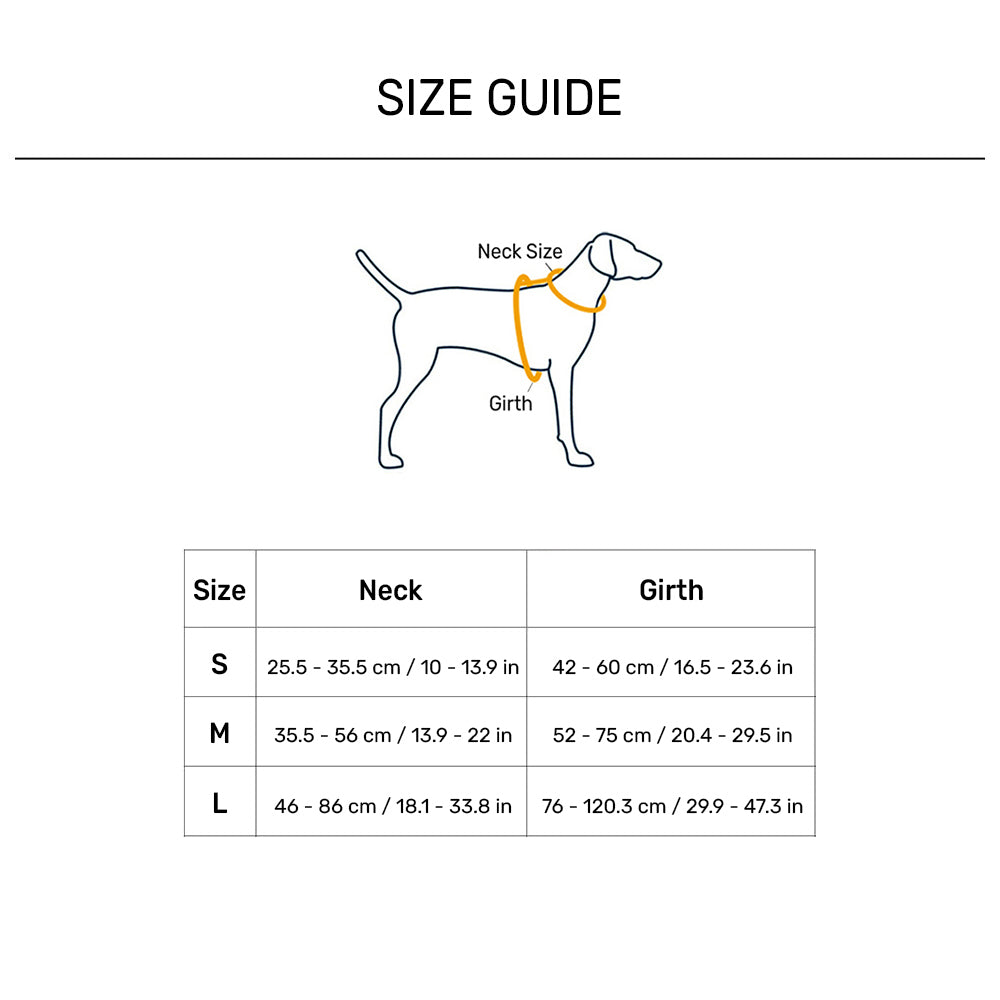 SIZE GUIDE

Neck Size

Girth

| Size | Neck | Girth |
|---|---|---|
| S | 25.5 - 35.5 cm / 10 - 13.9 in | 42 - 60 cm / 16.5 - 23.6 in |
| M | 35.5 - 56 cm / 13.9 - 22 in | 52 - 75 cm / 20.4 - 29.5 in |
| L | 46 - 86 cm / 18.1 - 33.8 in | 76 - 120.3 cm / 29.9 - 47.3 in |